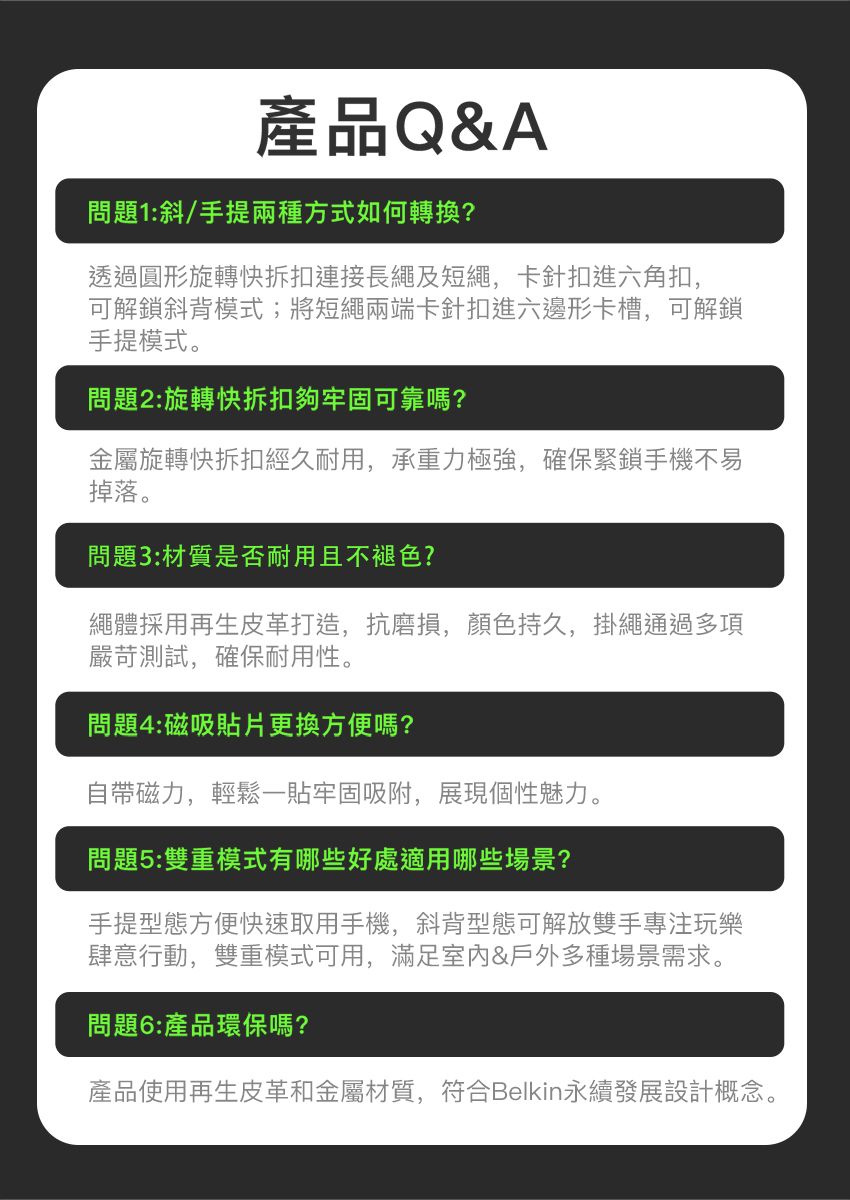 產品Q&A

問題1:斜/手提兩種方式如何轉換?

透過圓形旋轉快拆扣連接長繩及短繩，卡針扣進六角扣，可解鎖斜背模式；將短繩兩端卡針扣進六邊形卡槽，可解鎖手提模式。

問題2:旋轉快拆扣夠牢固可靠嗎?

金屬旋轉快拆扣經久耐用，承重力極強，確保緊鎖手機不易掉落。

問題3:材質是否耐用且不褪色?

繩體採用再生皮革打造，抗磨損，顏色持久，掛繩通過多項嚴苛測試，確保耐用性。

問題4:磁吸貼片更換方便嗎?

自帶磁力，輕鬆一貼牢固吸附，展現個性魅力。

問題5:雙重模式有哪些好處適用哪些場景?

手提型態方便快速取用手機，斜背型態可解放雙手專注玩樂肆意行動，雙重模式可用，滿足室內&戶外多種場景需求。

問題6:產品環保嗎?

產品使用再生皮革和金屬材質，符合Belkin永續發展設計概念。